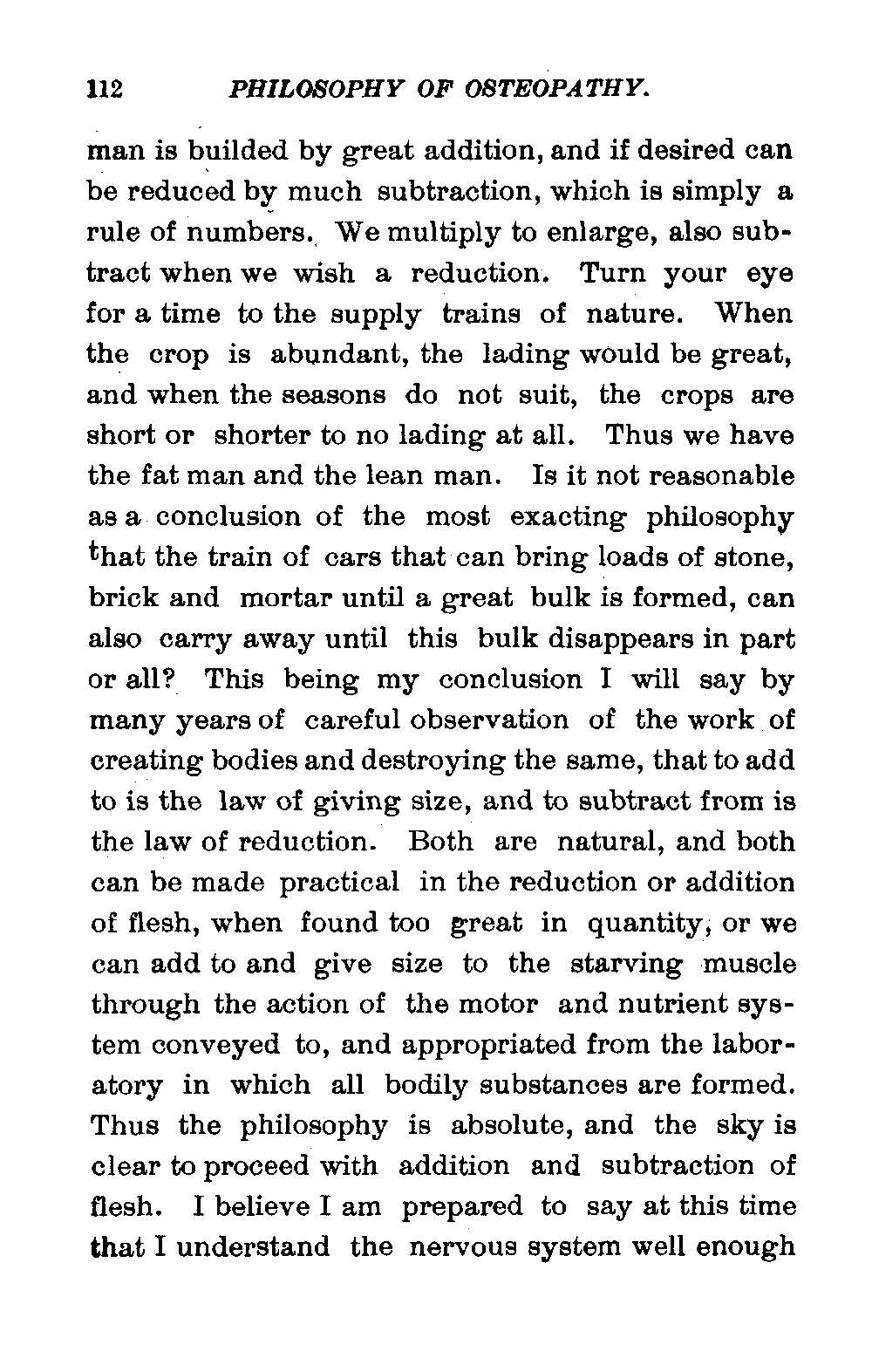 112 PHILOSOPHY OF OSTEOPATHY.

man is builded by great addition, and if desired can be reduced by much subtraction, which is simply a rule of numbers. We multiply to enlarge, also subtract when we wish a reduction. Turn your eye for a time to the supply trains of nature. When the crop is abundant, the lading would be great, and when the seasons do not suit, the crops are short or shorter to no lading at all. Thus we have the fat man and the lean man. Is it not reasonable as a conclusion of the most exacting philosophy that the train of cars that can bring loads of stone, brick and mortar until a great bulk is formed, can also carry away until this bulk disappears in part or all? This being my conclusion I will say by many years of careful observation of the work of creating bodies and destroying the same, that to add to is the law of giving size, and to subtract from is the law of reduction. Both are natural, and both can be made practical in the reduction or addition of flesh, when found too great in quantity, or we can add to and give size to the starving muscle through the action of the motor and nutrient system conveyed to, and appropriated from the laboratory in which all bodily substances are formed. Thus the philosophy is absolute, and the sky is clear to proceed with addition and subtraction of flesh. I believe I am prepared to say at this time that I understand the nervous system well enough